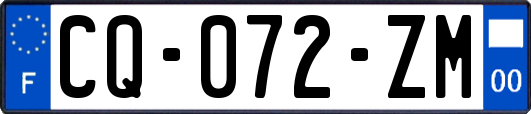 F

CQ-072-ZM

00